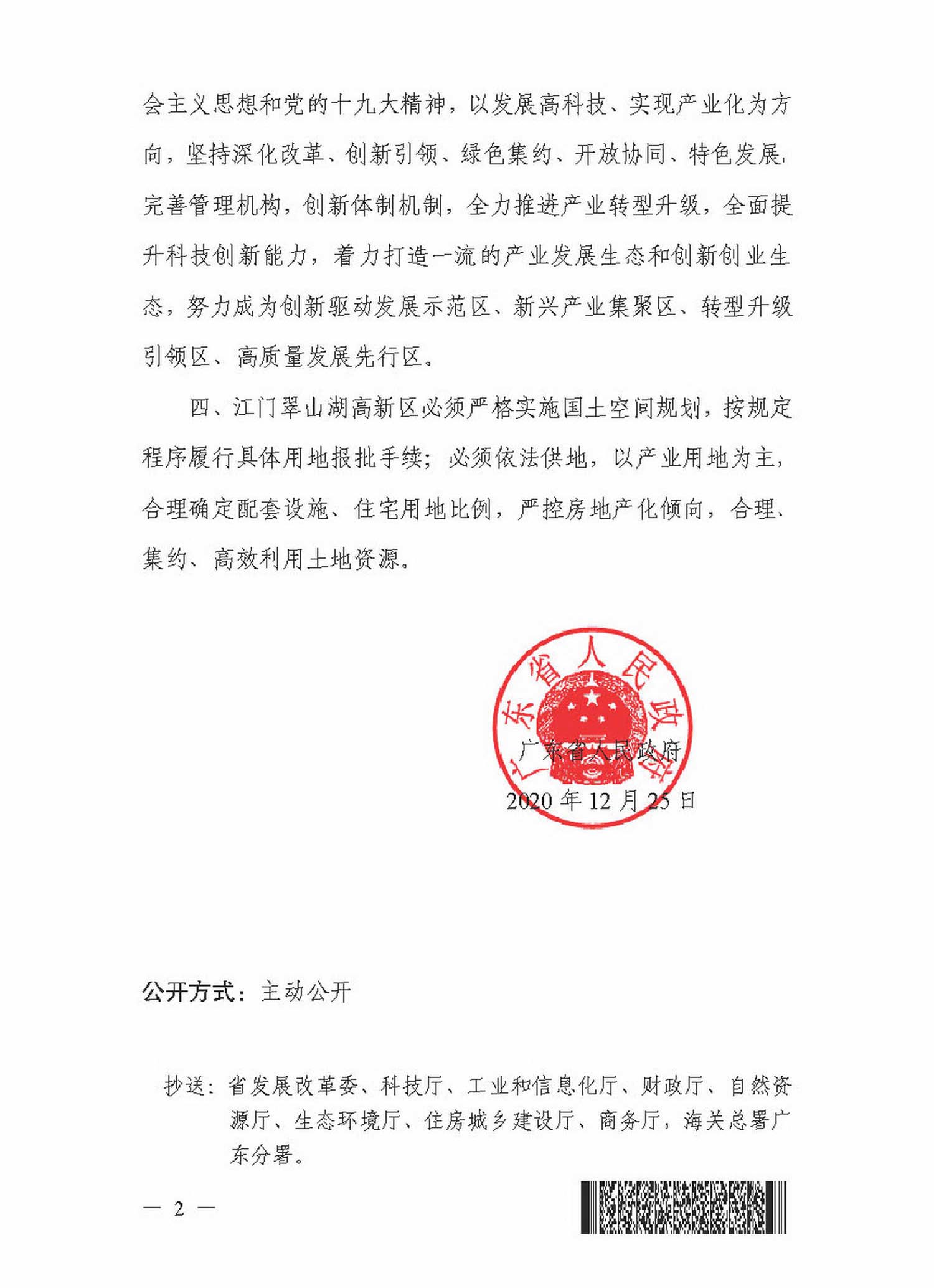 会主义思想和党的十九大精神，以发展高科技、实现产业化为方向，坚持深化改革、创新引领、绿色集约、开放协同、特色发展，完善管理机构，创新体制机制，全力推进产业转型升级，全面提升科技创新能力，着力打造一流的产业发展生态和创新创业生态，努力成为创新驱动发展示范区、新兴产业集聚区、转型升级引领区、高质量发展先行区。

四、江门翠山湖高新区必须严格实施国土空间规划，按规定程序履行具体用地报批手续；必须依法供地，以产业用地为主，合理确定配套设施、住宅用地比例，严控房地产化倾向，合理、集约、高效利用土地资源。

广东省人民政府

广东省人民政府
2020年12月25日

公开方式：主动公开

抄送：省发展改革委、科技厅、工业和信息化厅、财政厅、自然资源厅、生态环境厅、住房城乡建设厅、商务厅，海关总署广东分署。

— 2 —